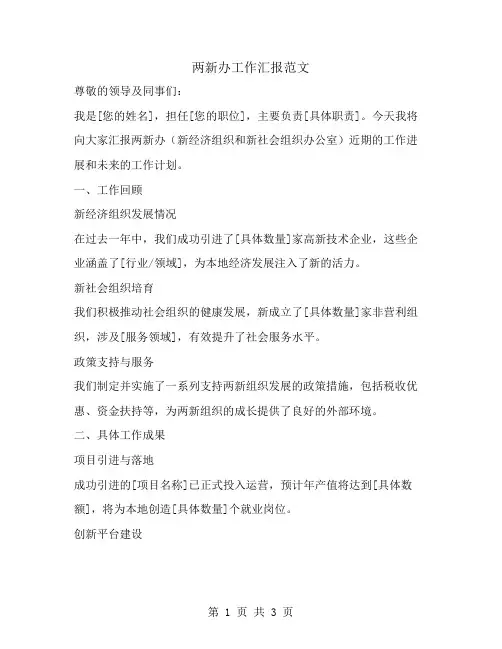 两新办工作汇报范文

尊敬的领导及同事们：

我是[您的姓名]，担任[您的职位]，主要负责[具体职责]。今天我将向大家汇报两新办（新经济组织和新社会组织办公室）近期的工作进展和未来的工作计划。

一、工作回顾

新经济组织发展情况

在过去一年中，我们成功引进了[具体数量]家高新技术企业，这些企业涵盖了[行业/领域]，为本地经济发展注入了新的活力。

新社会组织培育

我们积极推动社会组织的健康发展，新成立了[具体数量]家非营利组织，涉及[服务领域]，有效提升了社会服务水平。

政策支持与服务

我们制定并实施了一系列支持两新组织发展的政策措施，包括税收优惠、资金扶持等，为两新组织的成长提供了良好的外部环境。

二、具体工作成果

项目引进与落地

成功引进的[项目名称]已正式投入运营，预计年产值将达到[具体数额]，将为本地创造[具体数量]个就业岗位。

创新平台建设

第 1 页 共 3 页